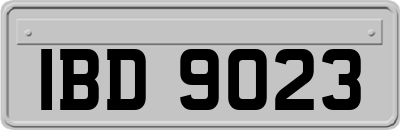 IBD 9023